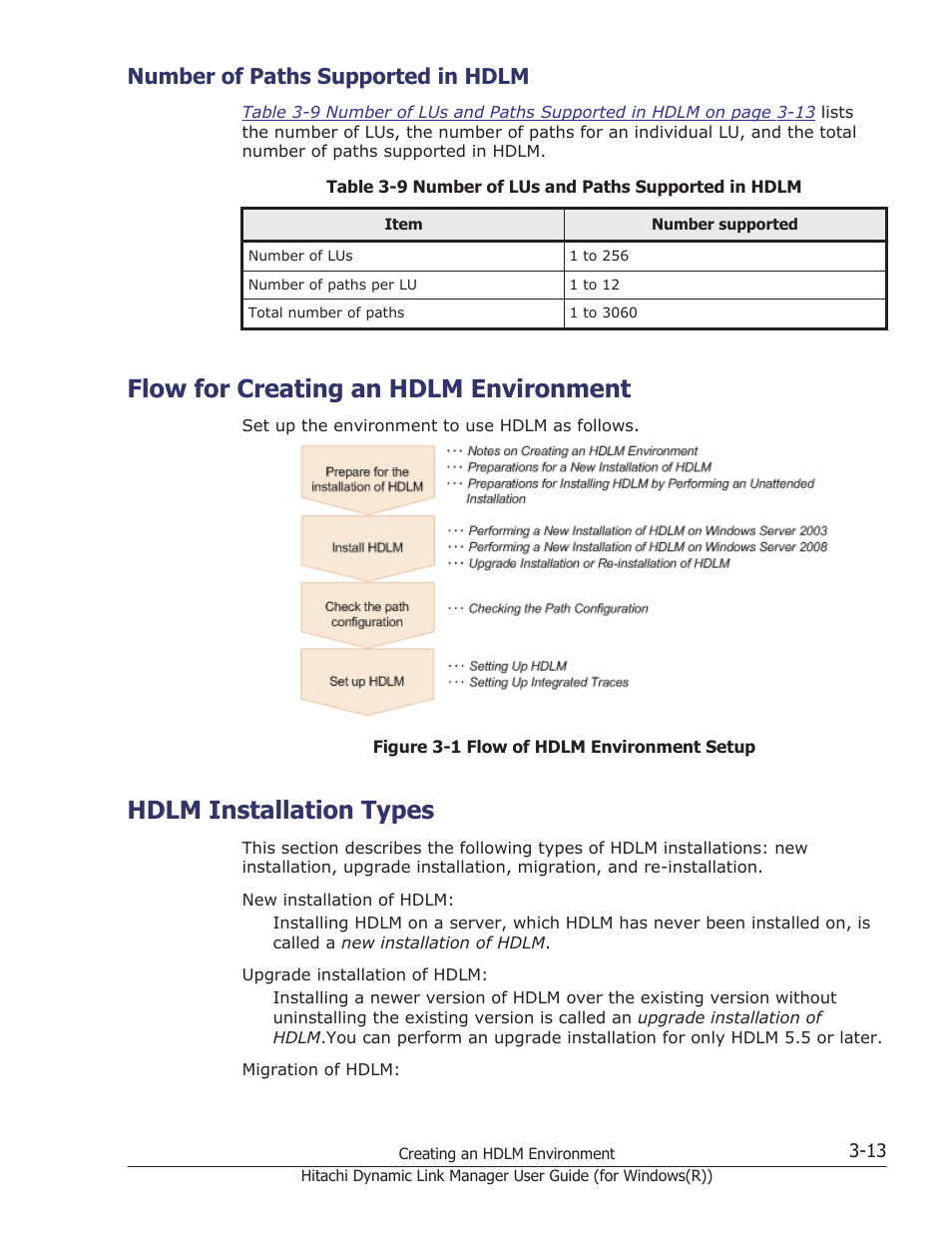 Number of Paths Supported in HDLM

Table 3-9 Number of LUs and Paths Supported in HDLM on page 3-13 lists the number of LUs, the number of paths for an individual LU, and the total number of paths supported in HDLM.

Table 3-9 Number of LUs and Paths Supported in HDLM

| Item | Number supported |
|---|---|
| Number of LUs | 1 to 256 |
| Number of paths per LU | 1 to 12 |
| Total number of paths | 1 to 3060 |

Flow for Creating an HDLM Environment

Set up the environment to use HDLM as follows.

Prepare for the installation of HDLM
··· Notes on Creating an HDLM Environment
··· Preparations for a New Installation of HDLM
··· Preparations for Installing HDLM by Performing an Unattended Installation

Install HDLM
··· Performing a New Installation of HDLM on Windows Server 2003
··· Performing a New Installation of HDLM on Windows Server 2008
··· Upgrade Installation or Re-installation of HDLM

Check the path configuration
··· Checking the Path Configuration

Set up HDLM
··· Setting Up HDLM
··· Setting Up Integrated Traces

Figure 3-1 Flow of HDLM Environment Setup

HDLM Installation Types

This section describes the following types of HDLM installations: new installation, upgrade installation, migration, and re-installation.

New installation of HDLM:
Installing HDLM on a server, which HDLM has never been installed on, is called a new installation of HDLM.

Upgrade installation of HDLM:
Installing a newer version of HDLM over the existing version without uninstalling the existing version is called an upgrade installation of HDLM.You can perform an upgrade installation for only HDLM 5.5 or later.

Migration of HDLM:

Creating an HDLM Environment
3-13
Hitachi Dynamic Link Manager User Guide (for Windows(R))